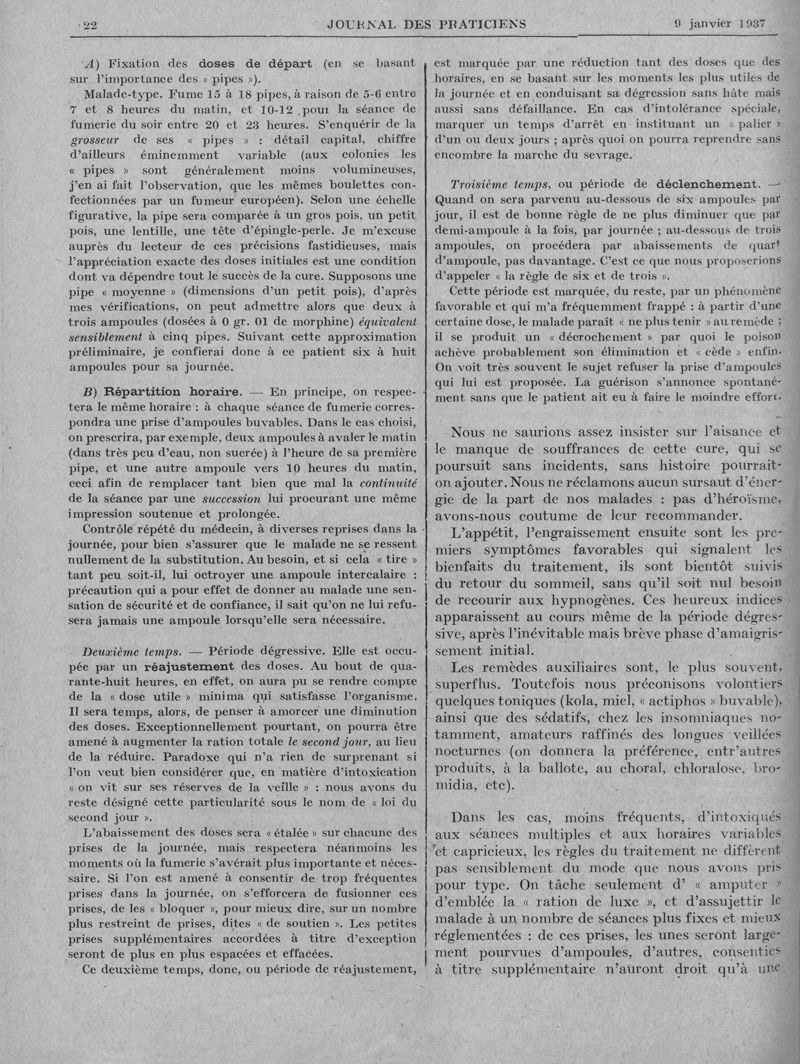 22 JOURNAL DES PRATICIENS 9 janvier 1937

A) Fixation des doses de départ (en se basant sur l'importance des « pipes »).

Malade-type. Fume 15 à 18 pipes, à raison de 5-6 entre 7 et 8 heures du matin, et 10-12 pour la séance de fumerie du soir entre 20 et 23 heures. S'enquérir de la grosseur de ses « pipes » : détail capital, chiffre d'ailleurs éminemment variable (aux colonies les « pipes » sont généralement moins volumineuses, j'en ai fait l'observation, que les mêmes boulettes confectionnées par un fumeur européen). Selon une échelle figurative, la pipe sera comparée à un gros pois, un petit pois, une lentille, une tête d'épingle-perle. Je m'excuse auprès du lecteur de ces précisions fastidieuses, mais l'appréciation exacte des doses initiales est une condition dont va dépendre tout le succès de la cure. Supposons une pipe « moyenne » (dimensions d'un petit pois), d'après mes vérifications, on peut admettre alors que deux à trois ampoules (dosées à 0 gr. 01 de morphine) équivalent sensiblement à cinq pipes. Suivant cette approximation préliminaire, je confierai donc à ce patient six à huit ampoules pour sa journée.

B) Répartition horaire. — En principe, on respectera le même horaire : à chaque séance de fumerie correspondra une prise d'ampoules buvables. Dans le cas choisi, on prescrira, par exemple, deux ampoules à avaler le matin (dans très peu d'eau, non sucrée) à l'heure de sa première pipe, et une autre ampoule vers 10 heures du matin, ceci afin de remplacer tant bien que mal la continuité de la séance par une succession lui procurant une même impression soutenue et prolongée.

Contrôle répété du médecin, à diverses reprises dans la journée, pour bien s'assurer que le malade ne se ressent nullement de la substitution. Au besoin, et si cela « tire » tant peu soit-il, lui octroyer une ampoule intercalaire : précaution qui a pour effet de donner au malade une sensation de sécurité et de confiance, il sait qu'on ne lui refusera jamais une ampoule lorsqu'elle sera nécessaire.

Deuxième temps. — Période dégressive. Elle est occupée par un réajustement des doses. Au bout de quarante-huit heures, en effet, on aura pu se rendre compte de la « dose utile » minima qui satisfasse l'organisme. Il sera temps, alors, de penser à amorcer une diminution des doses. Exceptionnellement pourtant, on pourra être amené à augmenter la ration totale le second jour, au lieu de la réduire. Paradoxe qui n'a rien de surprenant si l'on veut bien considérer que, en matière d'intoxication « on vit sur ses réserves de la veille » : nous avons du reste désigné cette particularité sous le nom de « loi du second jour ».

L'abaissement des doses sera « étalée » sur chacune des prises de la journée, mais respectera néanmoins les moments où la fumerie s'avérait plus importante et nécessaire. Si l'on est amené à consentir de trop fréquentes prises dans la journée, on s'efforcera de fusionner ces prises, de les « bloquer », pour mieux dire, sur un nombre plus restreint de prises, dites « de soutien ». Les petites prises supplémentaires accordées à titre d'exception seront de plus en plus espacées et effacées.

Ce deuxième temps, donc, ou période de réajustement, est marquée par une réduction tant des doses que des horaires, en se basant sur les moments les plus utiles de la journée et en conduisant sa dégression sans hâte mais aussi sans défaillance. En cas d'intolérance spéciale, marquer un temps d'arrêt en instituant un « palier » d'un ou deux jours ; après quoi on pourra reprendre sans encombre la marche du sevrage.

Troisième temps, ou période de déclenchement. — Quand on sera parvenu au-dessous de six ampoules par jour, il est de bonne règle de ne plus diminuer que par demi-ampoule à la fois, par journée ; au-dessous de trois ampoules, on procédera par abaissements de quart d'ampoule, pas davantage. C'est ce que nous proposerions d'appeler « la règle de six et de trois ».

Cette période est marquée, du reste, par un phénomène favorable et qui m'a fréquemment frappé : à partir d'une certaine dose, le malade paraît « ne plus tenir » au remède ; il se produit un « décrochement » par quoi le poison achève probablement son élimination et « cède » enfin. On voit très souvent le sujet refuser la prise d'ampoules qui lui est proposée. La guérison s'annonce spontanément sans que le patient ait eu à faire le moindre effort.

Nous ne saurions assez insister sur l'aisance et le manque de souffrances de cette cure, qui se poursuit sans incidents, sans histoire pourrait-on ajouter. Nous ne réclamons aucun sursaut d'énergie de la part de nos malades : pas d'héroïsme, avons-nous coutume de leur recommander.

L'appétit, l'engraissement ensuite sont les premiers symptômes favorables qui signalent les bienfaits du traitement, ils sont bientôt suivis du retour du sommeil, sans qu'il soit nul besoin de recourir aux hypnogènes. Ces heureux indices apparaissent au cours même de la période dégressive, après l'inévitable mais brève phase d'amaigrissement initial.

Les remèdes auxiliaires sont, le plus souvent, superflus. Toutefois nous préconisons volontiers quelques toniques (kola, miel, « actiphos » buvable), ainsi que des sédatifs, chez les insomniaques notamment, amateurs raffinés des longues veillées nocturnes (on donnera la préférence, entr'autres produits, à la ballote, au choral, chloralose, bromidia, etc).

Dans les cas, moins fréquents, d'intoxiqués aux séances multiples et aux horaires variables et capricieux, les règles du traitement ne diffèrent pas sensiblement du mode que nous avons pris pour type. On tâche seulement d' « amputer » d'emblée la « ration de luxe », et d'assujettir le malade à un nombre de séances plus fixes et mieux réglementées : de ces prises, les unes seront largement pourvues d'ampoules, d'autres, consenties à titre supplémentaire n'auront droit qu'à une